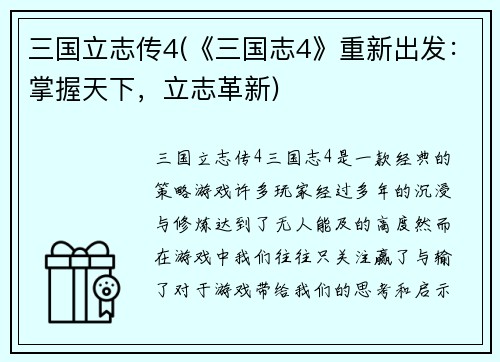 三国立志传4(《三国志4》重新出发：掌握天下，立志革新)

三国立志传4三国志4是一款经典的策略游戏许多玩家经过多年的沉浸与修炼达到了无人能及的高度然而在游戏中我们往往只关注赢了与输了对于游戏带给我们的思考和启示